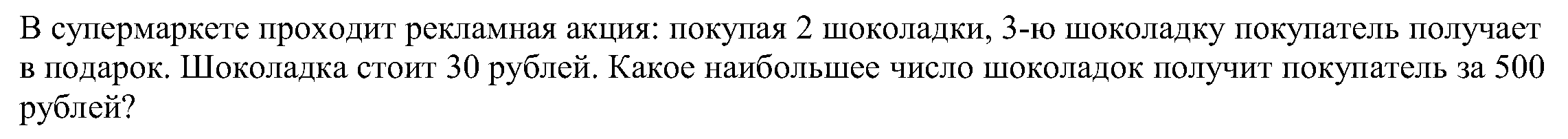 В супермаркете проходит рекламная акция: покупая 2 шоколадки, 3-ю шоколадку покупатель получает в подарок. Шоколадка стоит 30 рублей. Какое наибольшее число шоколадок получит покупатель за 500 рублей?